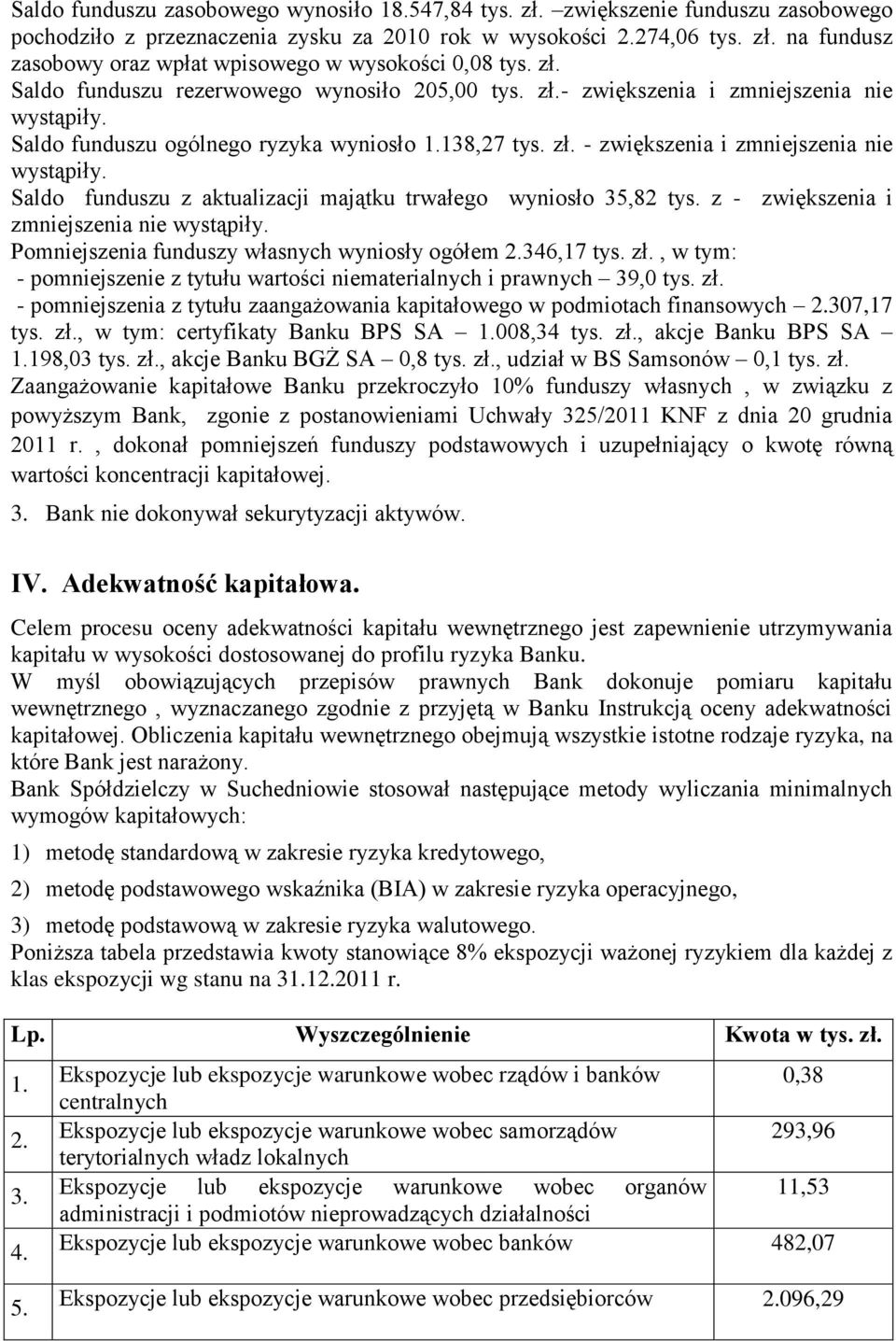 Saldo funduszu zasobowego wynosiło 18.547,84 tys. zł. –zwiększenie funduszu zasobowego pochodziło z przeznaczenia zysku za 2010 rok w wysokości 2.274,06 tys. zł. na fundusz zasobowy oraz wpłat wpisowego w wysokości 0,08 tys. zł.
Saldo funduszu rezerwowego wynosiło 205,00 tys. zł.- zwiększenia i zmniejszenia nie wystąpiły.
Saldo funduszu ogólnego ryzyka wyniosło 1.138,27 tys. zł. - zwiększenia i zmniejszenia nie wystąpiły.
Saldo funduszu z aktualizacji majątku trwałego wyniosło 35,82 tys. z - zwiększenia i zmniejszenia nie wystąpiły.
Pomniejszenia funduszy własnych wyniosły ogółem 2.346,17 tys. zł., w tym:
- pomniejszenie z tytułu wartości niematerialnych i prawnych – 39,0 tys. zł.
- pomniejszenia z tytułu zaangażowania kapitałowego w podmiotach finansowych – 2.307,17 tys. zł., w tym: certyfikaty Banku BPS SA – 1.008,34 tys. zł., akcje Banku BPS SA – 1.198,03 tys. zł., akcje Banku BGŻ SA – 0,8 tys. zł., udział w BS Samsonów – 0,1 tys. zł.
Zaangażowanie kapitałowe Banku przekroczyło 10% funduszy własnych , w związku z powyższym Bank, zgonie z postanowieniami Uchwały 325/2011 KNF z dnia 20 grudnia 2011 r. , dokonał pomniejszeń funduszy podstawowych i uzupełniający o kwotę równą wartości koncentracji kapitałowej.

3. Bank nie dokonywał sekurytyzacji aktywów.

IV. Adekwatność kapitałowa.

Celem procesu oceny adekwatności kapitału wewnętrznego jest zapewnienie utrzymywania kapitału w wysokości dostosowanej do profilu ryzyka Banku.
W myśl obowiązujących przepisów prawnych Bank dokonuje pomiaru kapitału wewnętrznego , wyznaczanego zgodnie z przyjętą w Banku Instrukcją oceny adekwatności kapitałowej. Obliczenia kapitału wewnętrznego obejmują wszystkie istotne rodzaje ryzyka, na które Bank jest narażony.
Bank Spółdzielczy w Suchedniowie stosował następujące metody wyliczania minimalnych wymogów kapitałowych:

1) metodę standardową w zakresie ryzyka kredytowego,

2) metodę podstawowego wskaźnika (BIA) w zakresie ryzyka operacyjnego,

3) metodę podstawową w zakresie ryzyka walutowego.
Poniższa tabela przedstawia kwoty stanowiące 8% ekspozycji ważonej ryzykiem dla każdej z klas ekspozycji wg stanu na 31.12.2011 r.

| Lp. | Wyszczególnienie | Kwota w tys. zł. |
|---|---|---|
| 1. | Ekspozycje lub ekspozycje warunkowe wobec rządów i banków centralnych | 0,38 |
| 2. | Ekspozycje lub ekspozycje warunkowe wobec samorządów terytorialnych władz lokalnych | 293,96 |
| 3. | Ekspozycje lub ekspozycje warunkowe wobec organów administracji i podmiotów nieprowadzących działalności | 11,53 |
| 4. | Ekspozycje lub ekspozycje warunkowe wobec banków | 482,07 |
| 5. | Ekspozycje lub ekspozycje warunkowe wobec przedsiębiorców | 2.096,29 |